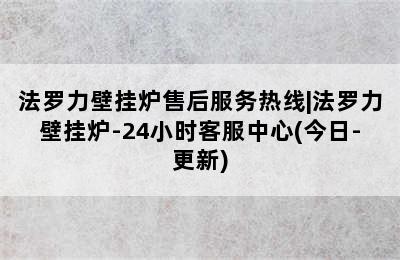 法罗力壁挂炉售后服务热线|法罗力壁挂炉-24小时客服中心(今日-更新)